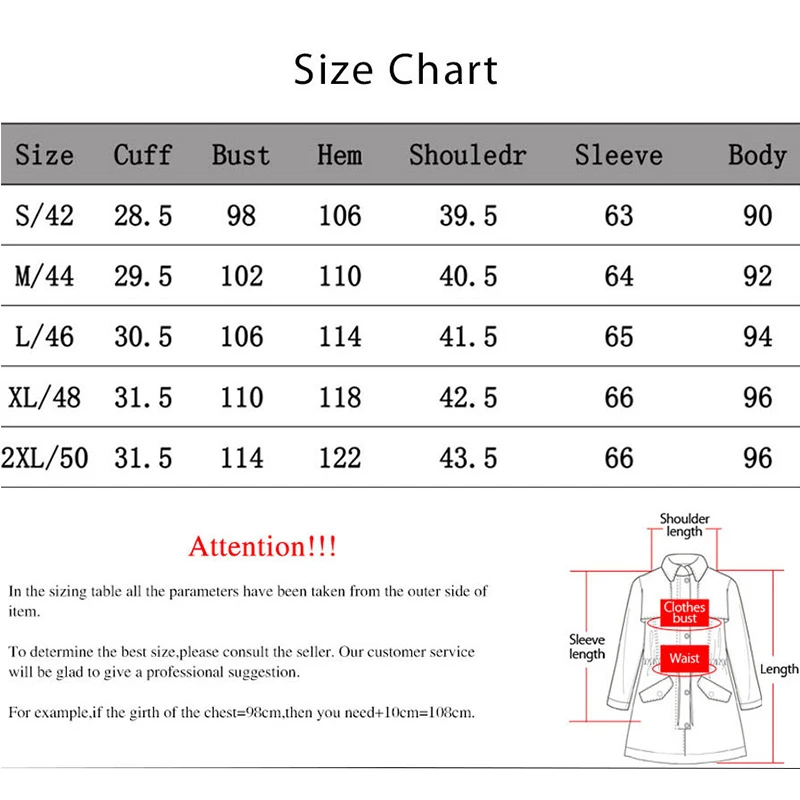 Size Chart

| Size | Cuff | Bust | Hem | Shouledr | Sleeve | Body |
|---|---|---|---|---|---|---|
| S/42 | 28.5 | 98 | 106 | 39.5 | 63 | 90 |
| M/44 | 29.5 | 102 | 110 | 40.5 | 64 | 92 |
| L/46 | 30.5 | 106 | 114 | 41.5 | 65 | 94 |
| XL/48 | 31.5 | 110 | 118 | 42.5 | 66 | 96 |
| 2XL/50 | 31.5 | 114 | 122 | 43.5 | 66 | 96 |

Attention!!!

In the sizing table all the parameters have been taken from the outer side of item.

To determine the best size,please consult the seller. Our customer service will be glad to give a professional suggestion.

For example,if the girth of the chest=98cm,then you need+10cm=108cm.

Shoulder length

Clothes bust

Sleeve length

Waist

Length